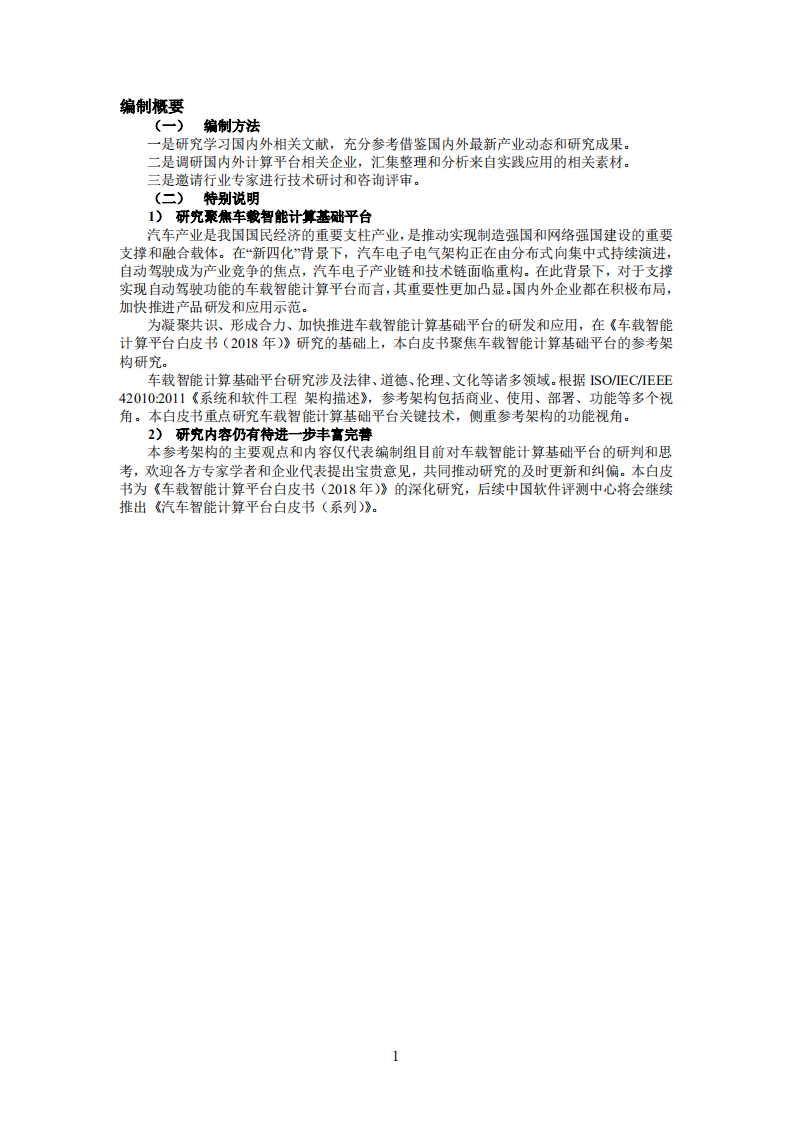 编制概要

（一） 编制方法

一是研究学习国内外相关文献，充分参考借鉴国内外最新产业动态和研究成果。

二是调研国内外计算平台相关企业，汇集整理和分析来自实践应用的相关素材。

三是邀请行业专家进行技术研讨和咨询评审。

（二） 特别说明

1） 研究聚焦车载智能计算基础平台

汽车产业是我国国民经济的重要支柱产业，是推动实现制造强国和网络强国建设的重要支撑和融合载体。在“新四化”背景下，汽车电子电气架构正在由分布式向集中式持续演进，自动驾驶成为产业竞争的焦点，汽车电子产业链和技术链面临重构。在此背景下，对于支撑实现自动驾驶功能的车载智能计算平台而言，其重要性更加凸显。国内外企业都在积极布局，加快推进产品研发和应用示范。

为凝聚共识、形成合力、加快推进车载智能计算基础平台的研发和应用，在《车载智能计算平台白皮书（2018 年）》研究的基础上，本白皮书聚焦车载智能计算基础平台的参考架构研究。

车载智能计算基础平台研究涉及法律、道德、伦理、文化等诸多领域。根据 ISO/IEC/IEEE 42010:2011《系统和软件工程 架构描述》，参考架构包括商业、使用、部署、功能等多个视角。本白皮书重点研究车载智能计算基础平台关键技术，侧重参考架构的功能视角。

2） 研究内容仍有待进一步丰富完善

本参考架构的主要观点和内容仅代表编制组目前对车载智能计算基础平台的研判和思考，欢迎各方专家学者和企业代表提出宝贵意见，共同推动研究的及时更新和纠偏。本白皮书为《车载智能计算平台白皮书（2018 年）》的深化研究，后续中国软件评测中心将会继续推出《汽车智能计算平台白皮书（系列）》。

1